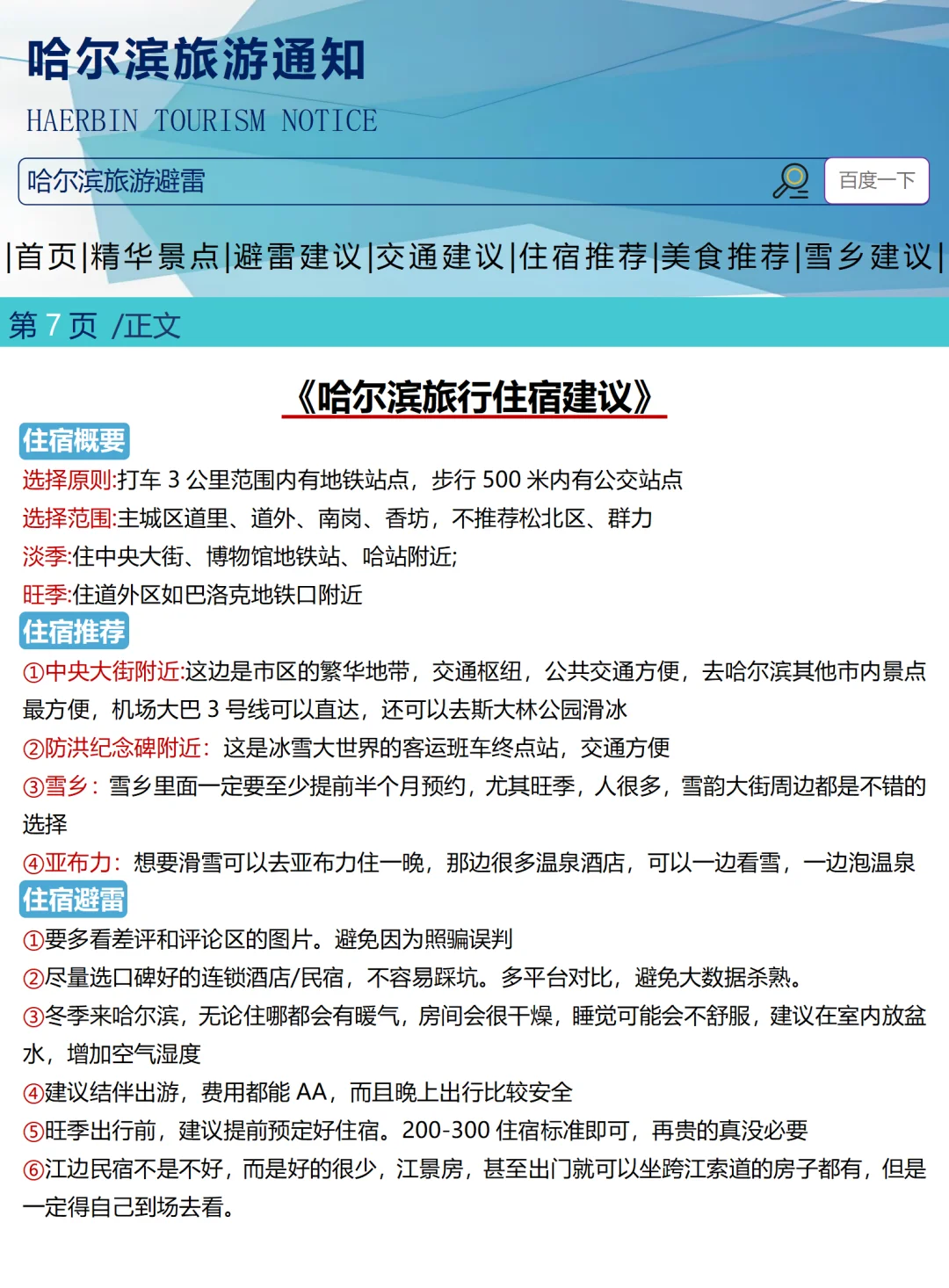 哈尔滨旅游通知

HAERBIN TOURISM NOTICE

哈尔滨旅游避雷

百度一下

|首页|精华景点|避雷建议|交通建议|住宿推荐|美食推荐|雪乡建议|

第 7 页 /正文

《哈尔滨旅行住宿建议》

住宿概要

选择原则:打车 3 公里范围内有地铁站点，步行 500 米内有公交站点

选择范围:主城区道里、道外、南岗、香坊，不推荐松北区、群力

淡季:住中央大街、博物馆地铁站、哈站附近;

旺季:住道外区如巴洛克地铁口附近

住宿推荐

①中央大街附近:这边是市区的繁华地带，交通枢纽，公共交通方便，去哈尔滨其他市内景点最方便，机场大巴 3 号线可以直达，还可以去斯大林公园滑冰

②防洪纪念碑附近：这是冰雪大世界的客运班车终点站，交通方便

③雪乡：雪乡里面一定要至少提前半个月预约，尤其旺季，人很多，雪韵大街周边都是不错的选择

④亚布力：想要滑雪可以去亚布力住一晚，那边很多温泉酒店，可以一边看雪，一边泡温泉

住宿避雷

①要多看差评和评论区的图片。避免因为照骗误判

②尽量选口碑好的连锁酒店/民宿，不容易踩坑。多平台对比，避免大数据杀熟。

③冬季来哈尔滨，无论住哪都会有暖气，房间会很干燥，睡觉可能会不舒服，建议在室内放盆水，增加空气湿度

④建议结伴出游，费用都能 AA，而且晚上出行比较安全

⑤旺季出行前，建议提前预定好住宿。200-300 住宿标准即可，再贵的真没必要

⑥江边民宿不是不好，而是好的很少，江景房，甚至出门就可以坐跨江索道的房子都有，但是一定得自己到场去看。